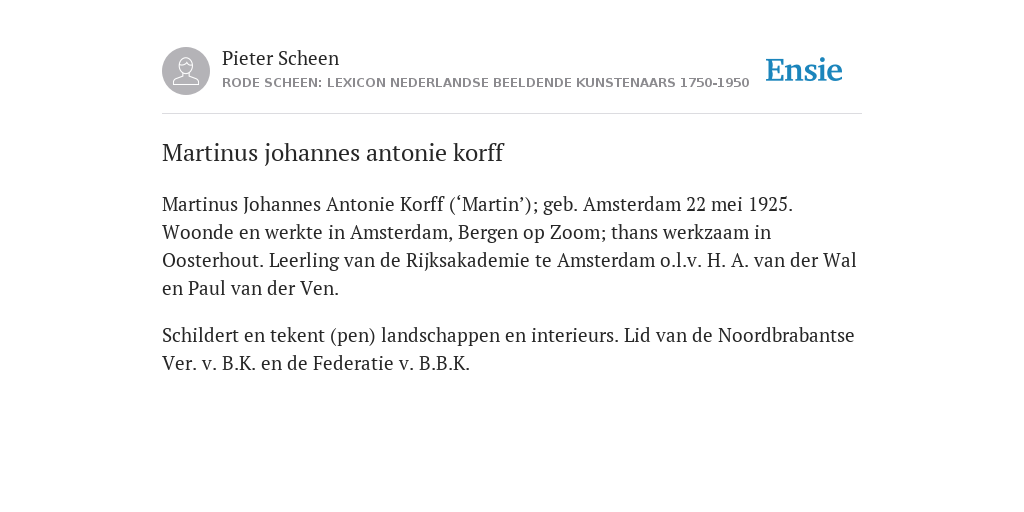 Pieter Scheen
RODE SCHEEN: LEXICON NEDERLANDSE BEELDENDE KUNSTENAARS 1750-1950

Ensie

Martinus johannes antonie korff

Martinus Johannes Antonie Korff (‘Martin’); geb. Amsterdam 22 mei 1925. Woonde en werkte in Amsterdam, Bergen op Zoom; thans werkzaam in Oosterhout. Leerling van de Rijksakademie te Amsterdam o.l.v. H. A. van der Wal en Paul van der Ven.

Schildert en tekent (pen) landschappen en interieurs. Lid van de Noordbrabantse Ver. v. B.K. en de Federatie v. B.B.K.